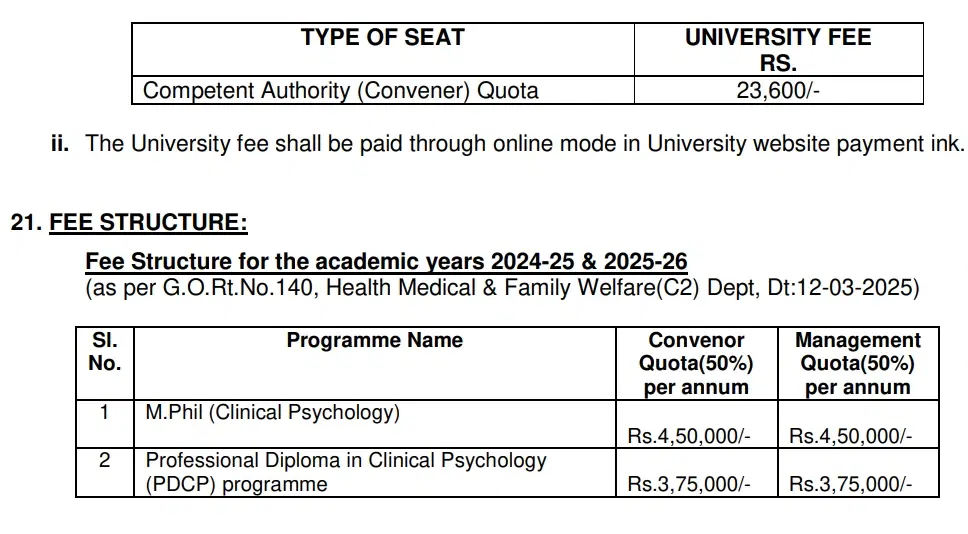 | TYPE OF SEAT | UNIVERSITY FEE RS. |
|---|---|
| Competent Authority (Convener) Quota | 23,600/- |

ii. The University fee shall be paid through online mode in University website payment ink.

21. FEE STRUCTURE:

Fee Structure for the academic years 2024-25 & 2025-26
(as per G.O.Rt.No.140, Health Medical & Family Welfare(C2) Dept, Dt:12-03-2025)

| Sl. No. | Programme Name | Convenor Quota(50%) per annum | Management Quota(50%) per annum |
|---|---|---|---|
| 1 | M.Phil (Clinical Psychology) | Rs.4,50,000/- | Rs.4,50,000/- |
| 2 | Professional Diploma in Clinical Psychology (PDCP) programme | Rs.3,75,000/- | Rs.3,75,000/- |